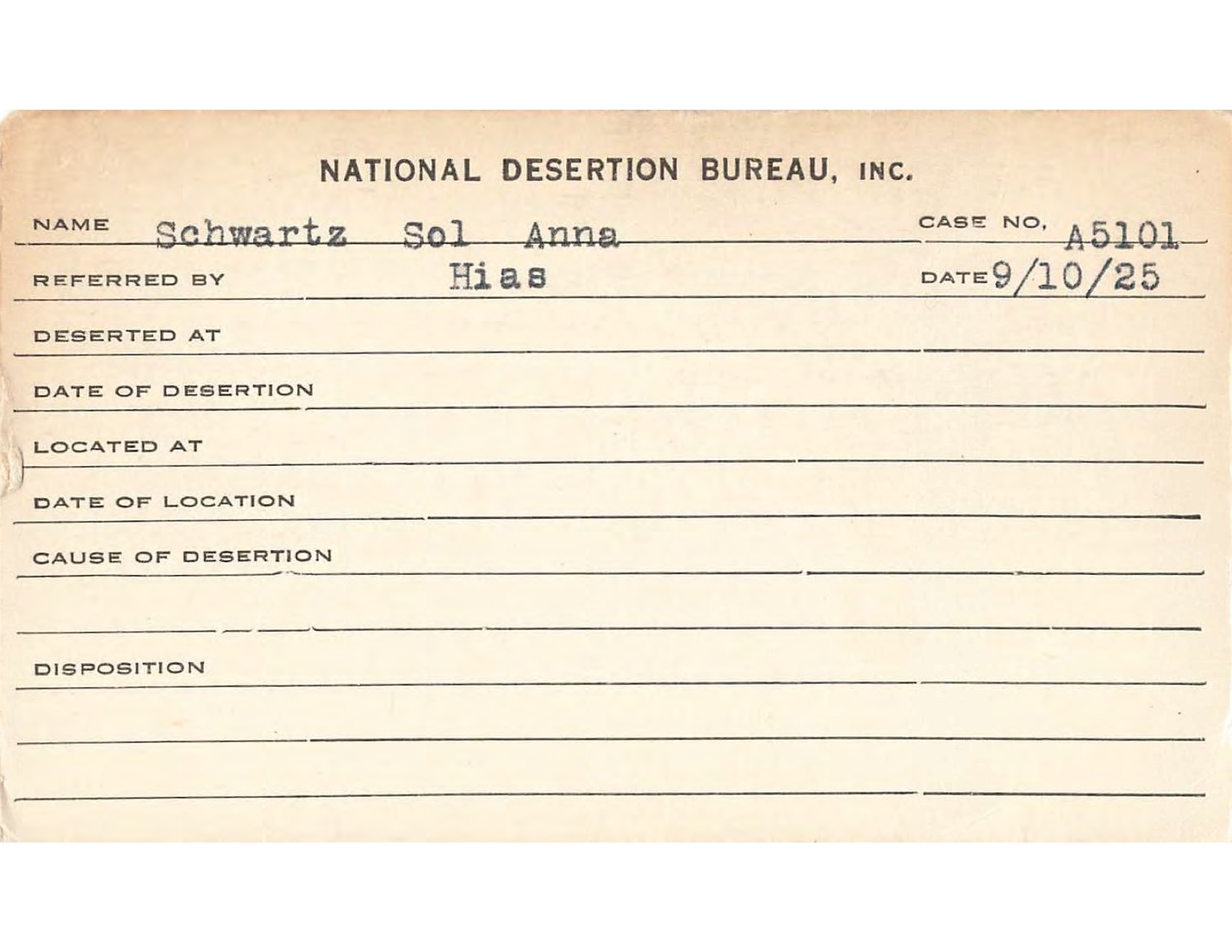 NATIONAL DESERTION BUREAU, INC.

NAME Schwartz Sol Anna CASE NO. A5101

REFERRED BY Hias DATE 9/10/25

DESERTED AT

DATE OF DESERTION

LOCATED AT

DATE OF LOCATION

CAUSE OF DESERTION

DISPOSITION